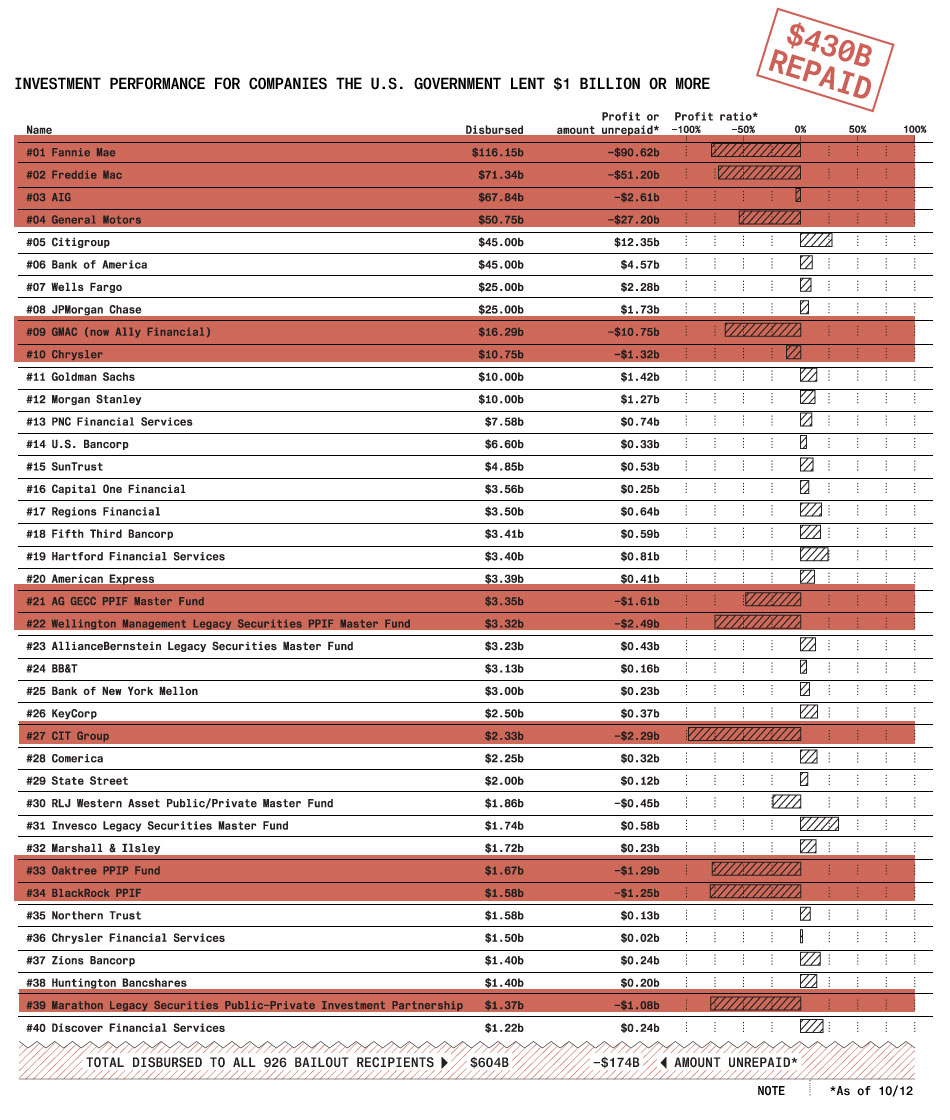 $430B REPAID

INVESTMENT PERFORMANCE FOR COMPANIES THE U.S. GOVERNMENT LENT $1 BILLION OR MORE

| Name | Disbursed | Profit or amount unrepaid* | Profit ratio* -100% -50% 0% 50% 100% |
|---|---|---|---|
| #01 Fannie Mae | $116.15b | -$90.62b | |
| #02 Freddie Mac | $71.34b | -$51.20b | |
| #03 AIG | $67.84b | -$2.61b | |
| #04 General Motors | $50.75b | -$27.20b | |
| #05 Citigroup | $45.00b | $12.35b | |
| #06 Bank of America | $45.00b | $4.57b | |
| #07 Wells Fargo | $25.00b | $2.28b | |
| #08 JPMorgan Chase | $25.00b | $1.73b | |
| #09 GMAC (now Ally Financial) | $16.29b | -$10.75b | |
| #10 Chrysler | $10.75b | -$1.32b | |
| #11 Goldman Sachs | $10.00b | $1.42b | |
| #12 Morgan Stanley | $10.00b | $1.27b | |
| #13 PNC Financial Services | $7.58b | $0.74b | |
| #14 U.S. Bancorp | $6.60b | $0.33b | |
| #15 SunTrust | $4.85b | $0.53b | |
| #16 Capital One Financial | $3.56b | $0.25b | |
| #17 Regions Financial | $3.50b | $0.64b | |
| #18 Fifth Third Bancorp | $3.41b | $0.59b | |
| #19 Hartford Financial Services | $3.40b | $0.81b | |
| #20 American Express | $3.39b | $0.41b | |
| #21 AG GECC PPIF Master Fund | $3.35b | -$1.61b | |
| #22 Wellington Management Legacy Securities PPIF Master Fund | $3.32b | -$2.49b | |
| #23 AllianceBernstein Legacy Securities Master Fund | $3.23b | $0.43b | |
| #24 BB&T | $3.13b | $0.16b | |
| #25 Bank of New York Mellon | $3.00b | $0.23b | |
| #26 KeyCorp | $2.50b | $0.37b | |
| #27 CIT Group | $2.33b | -$2.29b | |
| #28 Comerica | $2.25b | $0.32b | |
| #29 State Street | $2.00b | $0.12b | |
| #30 RLJ Western Asset Public/Private Master Fund | $1.86b | -$0.45b | |
| #31 Invesco Legacy Securities Master Fund | $1.74b | $0.58b | |
| #32 Marshall & Ilsley | $1.72b | $0.23b | |
| #33 Oaktree PPIP Fund | $1.67b | -$1.29b | |
| #34 BlackRock PPIF | $1.58b | -$1.25b | |
| #35 Northern Trust | $1.58b | $0.13b | |
| #36 Chrysler Financial Services | $1.50b | $0.02b | |
| #37 Zions Bancorp | $1.40b | $0.24b | |
| #38 Huntington Bancshares | $1.40b | $0.20b | |
| #39 Marathon Legacy Securities Public-Private Investment Partnership | $1.37b | -$1.08b | |
| #40 Discover Financial Services | $1.22b | $0.24b | |

TOTAL DISBURSED TO ALL 926 BAILOUT RECIPIENTS ▶ $604B -$174B ◀ AMOUNT UNREPAID*

NOTE *As of 10/12